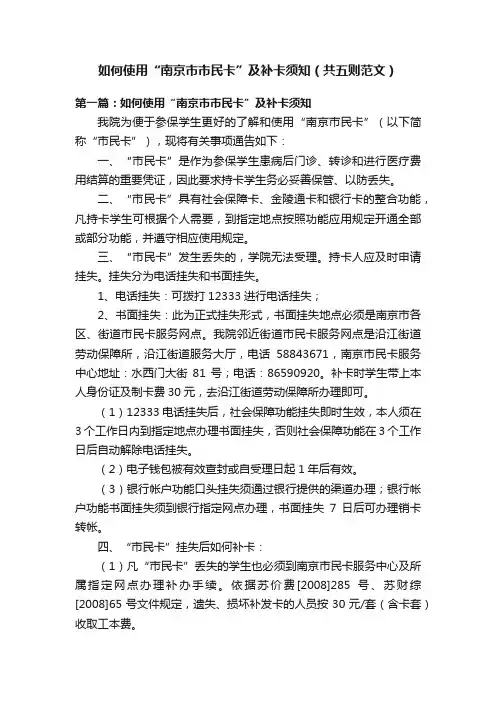 如何使用“南京市市民卡”及补卡须知（共五则范文）

第一篇：如何使用“南京市市民卡”及补卡须知

我院为便于参保学生更好的了解和使用“南京市民卡”（以下简称“市民卡”），现将有关事项通告如下：

一、“市民卡”是作为参保学生患病后门诊、转诊和进行医疗费用结算的重要凭证，因此要求持卡学生务必妥善保管、以防丢失。

二、“市民卡”具有社会保障卡、金陵通卡和银行卡的整合功能，凡持卡学生可根据个人需要，到指定地点按照功能应用规定开通全部或部分功能，并遵守相应使用规定。

三、“市民卡”发生丢失的，学院无法受理。持卡人应及时申请挂失。挂失分为电话挂失和书面挂失。

1、电话挂失：可拨打 12333 进行电话挂失；

2、书面挂失：此为正式挂失形式，书面挂失地点必须是南京市各区、街道市民卡服务网点。我院邻近街道市民卡服务网点是沿江街道劳动保障所，沿江街道服务大厅，电话 58843671，南京市民卡服务中心地址：水西门大街 81 号；电话：86590920。补卡时学生带上本人身份证及制卡费 30 元，去沿江街道劳动保障所办理即可。

（1）12333 电话挂失后，社会保障功能挂失即时生效，本人须在 3 个工作日内到指定地点办理书面挂失，否则社会保障功能在 3 个工作日后自动解除电话挂失。

（2）电子钱包被有效查封或自受理日起 1 年后有效。

（3）银行帐户功能口头挂失须通过银行提供的渠道办理；银行帐户功能书面挂失须到银行指定网点办理，书面挂失 7 日后可办理销卡转帐。

四、“市民卡”挂失后如何补卡：

（1）凡“市民卡”丢失的学生也必须到南京市民卡服务中心及所属指定网点办理补办手续。依据苏价费[2008]285 号、苏财综[2008]65 号文件规定，遗失、损坏补发卡的人员按 30 元/套（含卡套）收取工本费。